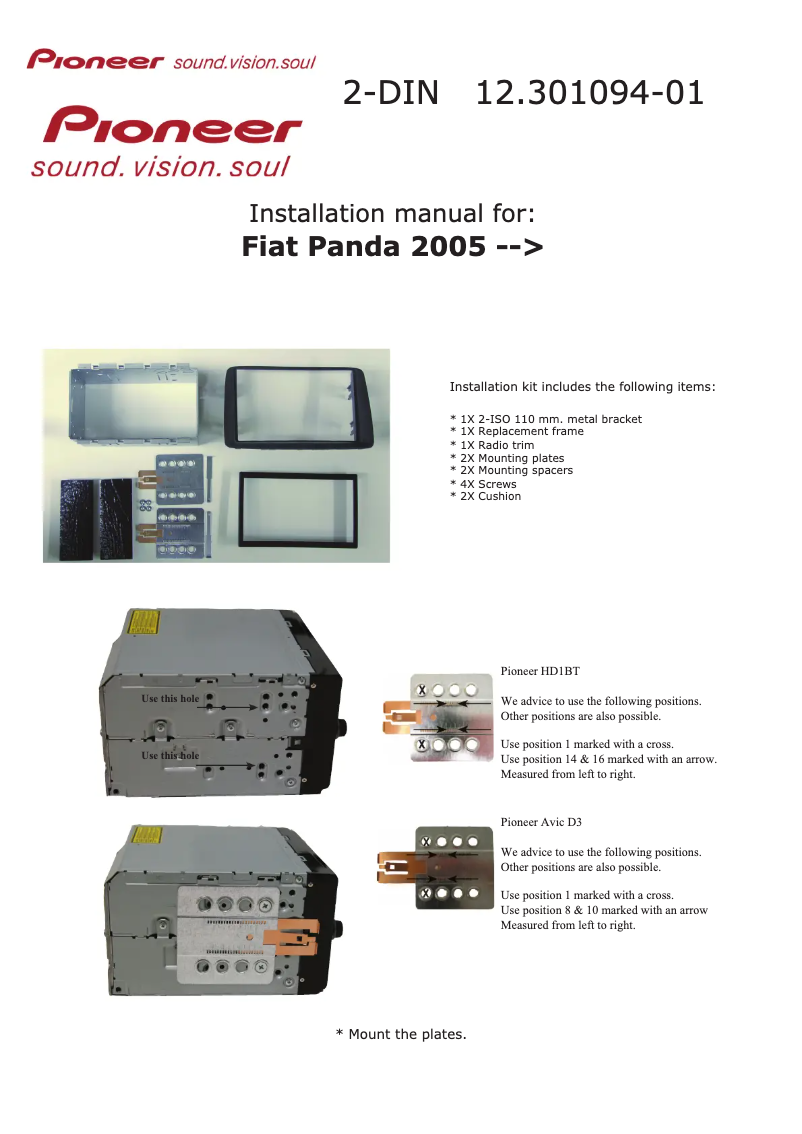 Pioneer sound.vision.soul

2-DIN 12.301094-01

Pioneer
sound. vision. soul

Installation manual for:
**Fiat Panda 2005 -->**

Installation kit includes the following items:

* 1X 2-ISO 110 mm. metal bracket
* 1X Replacement frame
* 1X Radio trim
* 2X Mounting plates
* 2X Mounting spacers
* 4X Screws
* 2X Cushion

Use this hole

Use this hole

Pioneer HD1BT

We advice to use the following positions. Other positions are also possible.

Use position 1 marked with a cross.
Use position 14 & 16 marked with an arrow.
Measured from left to right.

Pioneer Avic D3

We advice to use the following positions. Other positions are also possible.

Use position 1 marked with a cross.
Use position 8 & 10 marked with an arrow
Measured from left to right.

* Mount the plates.